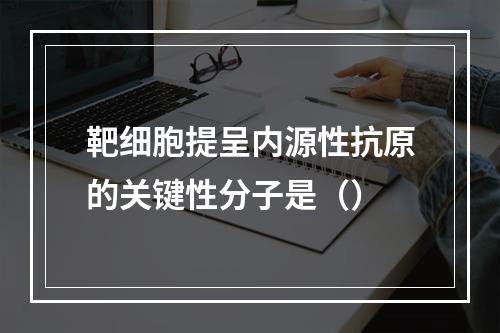 靶细胞提呈内源性抗原的关键性分子是（）